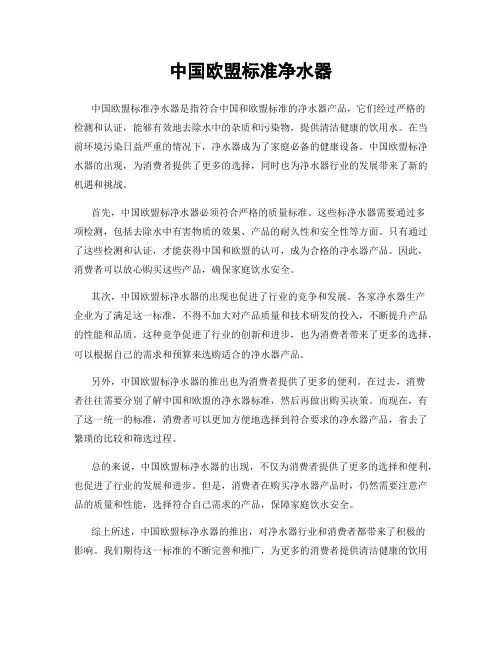 中国欧盟标准净水器

中国欧盟标准净水器是指符合中国和欧盟标准的净水器产品，它们经过严格的检测和认证，能够有效地去除水中的杂质和污染物，提供清洁健康的饮用水。在当前环境污染日益严重的情况下，净水器成为了家庭必备的健康设备。中国欧盟标净水器的出现，为消费者提供了更多的选择，同时也为净水器行业的发展带来了新的机遇和挑战。

首先，中国欧盟标净水器必须符合严格的质量标准。这些标净水器需要通过多项检测，包括去除水中有害物质的效果、产品的耐久性和安全性等方面。只有通过了这些检测和认证，才能获得中国和欧盟的认可，成为合格的净水器产品。因此，消费者可以放心购买这些产品，确保家庭饮水安全。

其次，中国欧盟标净水器的出现也促进了行业的竞争和发展。各家净水器生产企业为了满足这一标准，不得不加大对产品质量和技术研发的投入，不断提升产品的性能和品质。这种竞争促进了行业的创新和进步，也为消费者带来了更多的选择，可以根据自己的需求和预算来选购适合的净水器产品。

另外，中国欧盟标净水器的推出也为消费者提供了更多的便利。在过去，消费者往往需要分别了解中国和欧盟的净水器标准，然后再做出购买决策。而现在，有了这一统一的标准，消费者可以更加方便地选择到符合要求的净水器产品，省去了繁琐的比较和筛选过程。

总的来说，中国欧盟标净水器的出现，不仅为消费者提供了更多的选择和便利，也促进了行业的发展和进步。但是，消费者在购买净水器产品时，仍然需要注意产品的质量和性能，选择符合自己需求的产品，保障家庭饮水安全。

综上所述，中国欧盟标净水器的推出，对净水器行业和消费者都带来了积极的影响。我们期待这一标准的不断完善和推广，为更多的消费者提供清洁健康的饮用